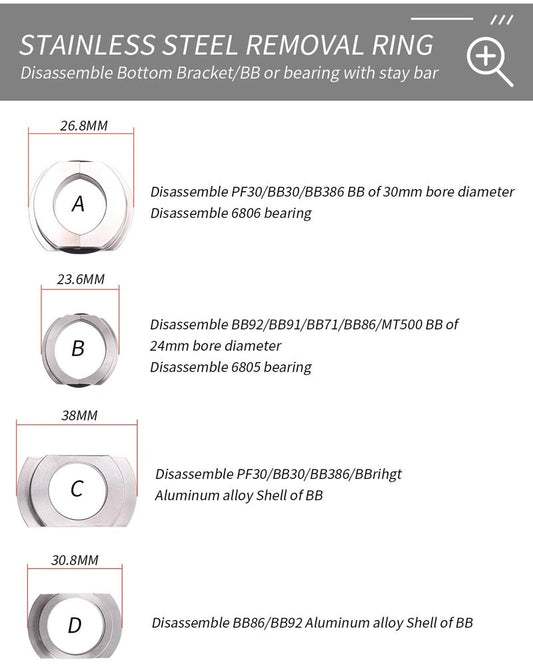 STAINLESS STEEL REMOVAL RING

Disassemble Bottom Bracket/BB or bearing with stay bar

26.8MM

A

Disassemble PF30/BB30/BB386 BB of 30mm bore diameter
Disassemble 6806 bearing

23.6MM

B

Disassemble BB92/BB91/BB71/BB86/MT500 BB of 24mm bore diameter
Disassemble 6805 bearing

38MM

C

Disassemble PF30/BB30/BB386/BBrihgt
Aluminum alloy Shell of BB

30.8MM

D

Disassemble BB86/BB92 Aluminum alloy Shell of BB